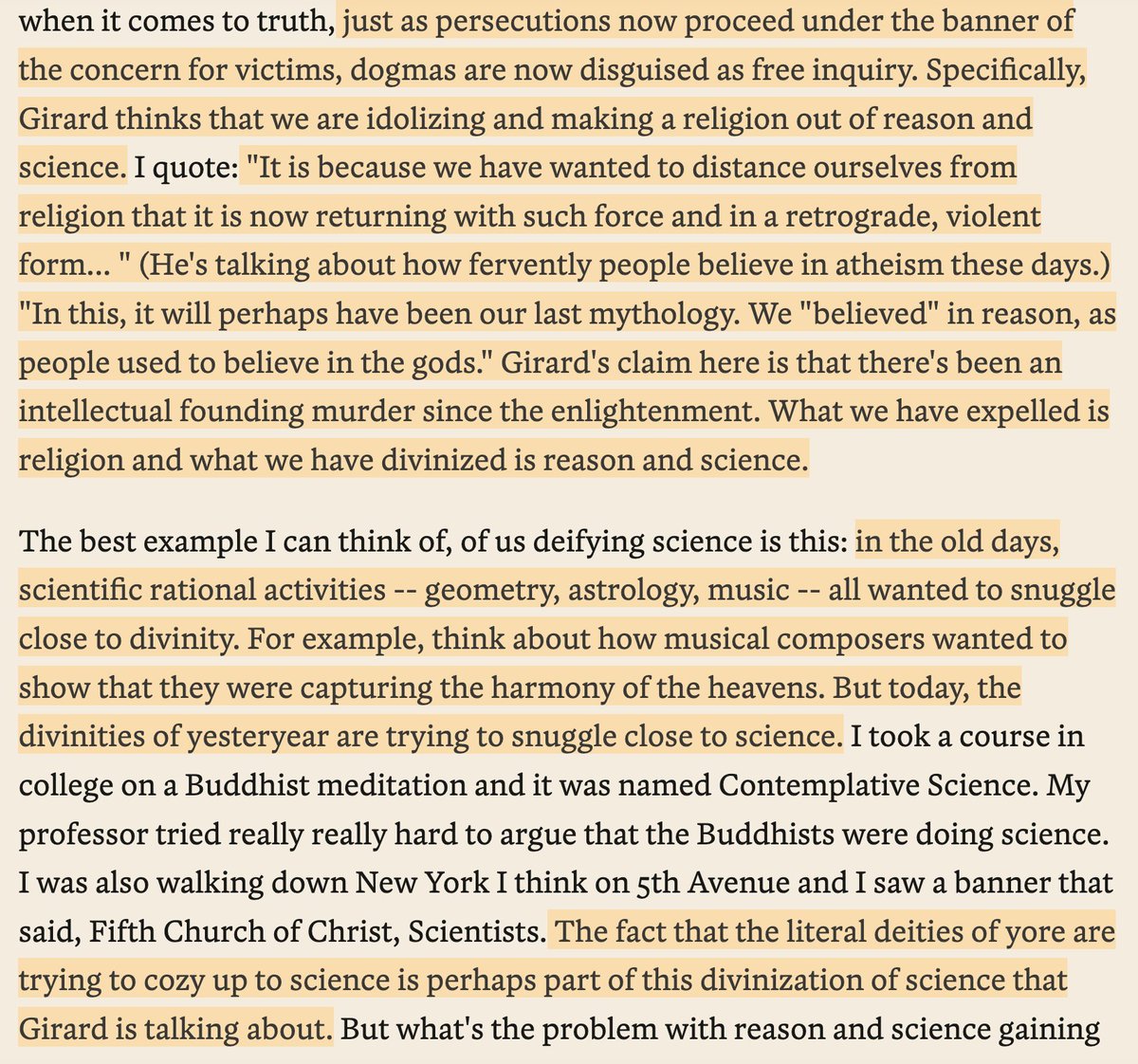 when it comes to truth, just as persecutions now proceed under the banner of the concern for victims, dogmas are now disguised as free inquiry. Specifically, Girard thinks that we are idolizing and making a religion out of reason and science. I quote: "It is because we have wanted to distance ourselves from religion that it is now returning with such force and in a retrograde, violent form... " (He's talking about how fervently people believe in atheism these days.) "In this, it will perhaps have been our last mythology. We "believed" in reason, as people used to believe in the gods." Girard's claim here is that there's been an intellectual founding murder since the enlightenment. What we have expelled is religion and what we have divinized is reason and science.

The best example I can think of, of us deifying science is this: in the old days, scientific rational activities -- geometry, astrology, music -- all wanted to snuggle close to divinity. For example, think about how musical composers wanted to show that they were capturing the harmony of the heavens. But today, the divinities of yesteryear are trying to snuggle close to science. I took a course in college on a Buddhist meditation and it was named Contemplative Science. My professor tried really really hard to argue that the Buddhists were doing science. I was also walking down New York I think on 5th Avenue and I saw a banner that said, Fifth Church of Christ, Scientists. The fact that the literal deities of yore are trying to cozy up to science is perhaps part of this divinization of science that Girard is talking about. But what's the problem with reason and science gaining